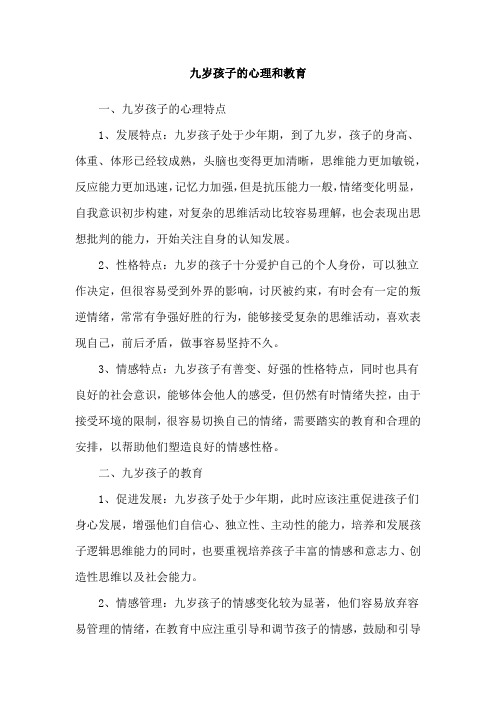 九岁孩子的心理和教育

一、九岁孩子的心理特点

1、发展特点：九岁孩子处于少年期，到了九岁，孩子的身高、体重、体形已经较成熟，头脑也变得更加清晰，思维能力更加敏锐，反应能力更加迅速，记忆力加强，但是抗压能力一般，情绪变化明显，自我意识初步构建，对复杂的思维活动比较容易理解，也会表现出思想批判的能力，开始关注自身的认知发展。

2、性格特点：九岁的孩子十分爱护自己的个人身份，可以独立作决定，但很容易受到外界的影响，讨厌被约束，有时会有一定的叛逆情绪，常常有争强好胜的行为，能够接受复杂的思维活动，喜欢表现自己，前后矛盾，做事容易坚持不久。

3、情感特点：九岁孩子有善变、好强的性格特点，同时也具有良好的社会意识，能够体会他人的感受，但仍然有时情绪失控，由于接受环境的限制，很容易切换自己的情绪，需要踏实的教育和合理的安排，以帮助他们塑造良好的情感性格。

二、九岁孩子的教育

1、促进发展：九岁孩子处于少年期，此时应该注重促进孩子们身心发展，增强他们自信心、独立性、主动性的能力，培养和发展孩子逻辑思维能力的同时，也要重视培养孩子丰富的情感和意志力、创造性思维以及社会能力。

2、情感管理：九岁孩子的情感变化较为显著，他们容易放弃容易管理的情绪，在教育中应注重引导和调节孩子的情感，鼓励和引导